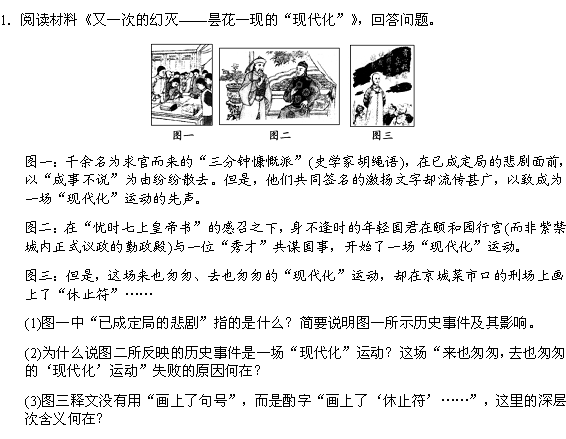 1. 阅读材料《又一次的幻灭——昙花一现的“现代化”》，回答问题。

图一　图二　图三

图一：千余名为求官而来的“三分钟慷慨派”(史学家胡绳语)，在已成定局的悲剧面前，以“成事不说”为由纷纷散去。但是，他们共同签名的激扬文字却流传甚广，以致成为一场“现代化”运动的先声。

图二：在“忧时七上皇帝书”的感召之下，身不逢时的年轻国君在颐和园行宫(而非紫禁城内正式议政的勤政殿)与一位“秀才”共谋国事，开始了一场“现代化”运动。

图三：但是，这场来也匆匆、去也匆匆的“现代化”运动，却在京城菜市口的刑场上画上了“休止符”……

(1)图一中“已成定局的悲剧”指的是什么？简要说明图一所示历史事件及其影响。

(2)为什么说图二所反映的历史事件是一场“现代化”运动？这场“来也匆匆，去也匆匆的‘现代化’运动”失败的原因何在？

(3)图三释文没有用“画上了句号”，而是酌字“画上了‘休止符’……”，这里的深层次含义何在？